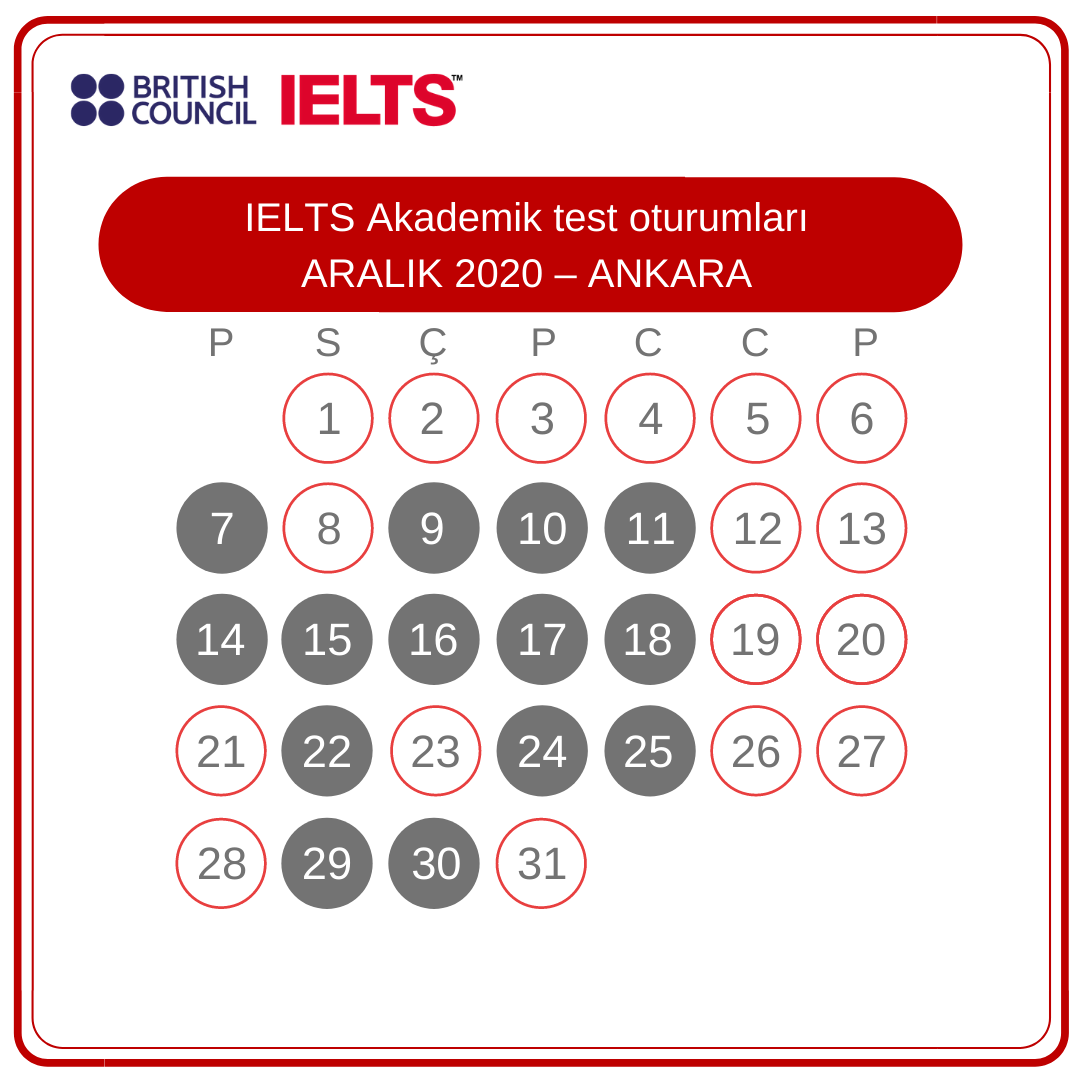 BRITISH COUNCIL IELTS™

IELTS Akademik test oturumları
ARALIK 2020 – ANKARA

| P | S | Ç | P | C | C | P |
|---|---|---|---|---|---|---|
|  | 1 | 2 | 3 | 4 | 5 | 6 |
| 7 | 8 | 9 | 10 | 11 | 12 | 13 |
| 14 | 15 | 16 | 17 | 18 | 19 | 20 |
| 21 | 22 | 23 | 24 | 25 | 26 | 27 |
| 28 | 29 | 30 | 31 |  |  |  |